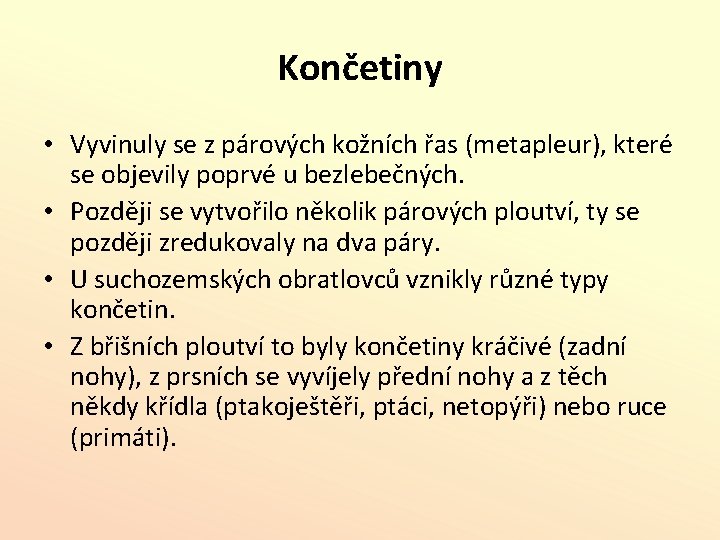 Končetiny

• Vyvinuly se z párových kožních řas (metapleur), které se objevily poprvé u bezlebečných.
• Později se vytvořilo několik párových ploutví, ty se později zredukovaly na dva páry.
• U suchozemských obratlovců vznikly různé typy končetin.
• Z břišních ploutví to byly končetiny kráčivé (zadní nohy), z prsních se vyvíjely přední nohy a z těch někdy křídla (ptakoještěři, ptáci, netopýři) nebo ruce (primáti).